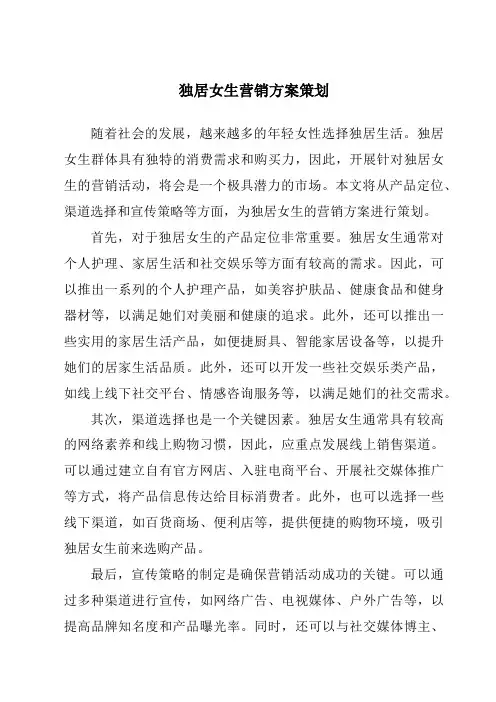 独居女生营销方案策划

随着社会的发展，越来越多的年轻女性选择独居生活。独居女生群体具有独特的消费需求和购买力，因此，开展针对独居女生的营销活动，将会是一个极具潜力的市场。本文将从产品定位、渠道选择和宣传策略等方面，为独居女生的营销方案进行策划。

首先，对于独居女生的产品定位非常重要。独居女生通常对个人护理、家居生活和社交娱乐等方面有较高的需求。因此，可以推出一系列的个人护理产品，如美容护肤品、健康食品和健身器材等，以满足她们对美丽和健康的追求。此外，还可以推出一些实用的家居生活产品，如便捷厨具、智能家居设备等，以提升她们的居家生活品质。此外，还可以开发一些社交娱乐类产品，如线上线下社交平台、情感咨询服务等，以满足她们的社交需求。

其次，渠道选择也是一个关键因素。独居女生通常具有较高的网络素养和线上购物习惯，因此，应重点发展线上销售渠道。可以通过建立自有官方网店、入驻电商平台、开展社交媒体推广等方式，将产品信息传达给目标消费者。此外，也可以选择一些线下渠道，如百货商场、便利店等，提供便捷的购物环境，吸引独居女生前来选购产品。

最后，宣传策略的制定是确保营销活动成功的关键。可以通过多种渠道进行宣传，如网络广告、电视媒体、户外广告等，以提高品牌知名度和产品曝光率。同时，还可以与社交媒体博主、